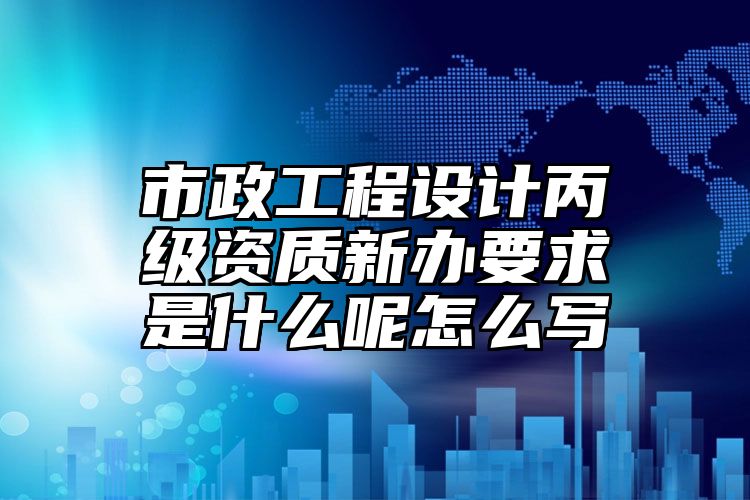 市政工程设计丙级资质新办要求是什么呢怎么写